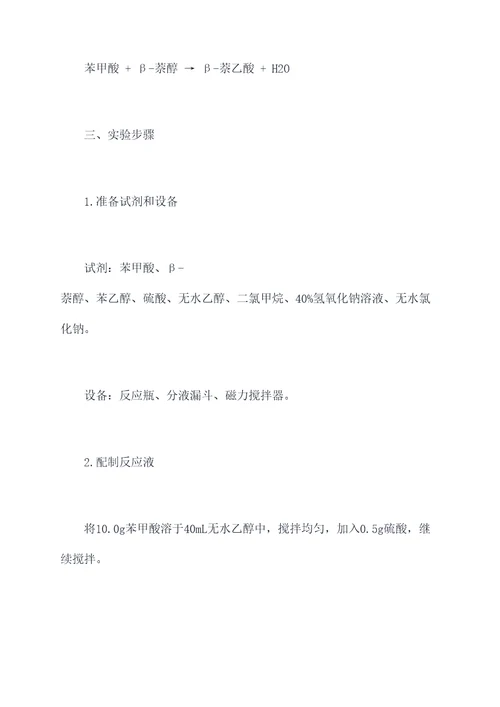 苯甲酸 + β-萘醇 → β-萘乙酸 + H2O

三、实验步骤

1.准备试剂和设备

试剂：苯甲酸、β-萘醇、苯乙醇、硫酸、无水乙醇、二氯甲烷、40%氢氧化钠溶液、无水氯化钠。

设备：反应瓶、分液漏斗、磁力搅拌器。

2.配制反应液

将10.0g苯甲酸溶于40mL无水乙醇中，搅拌均匀，加入0.5g硫酸，继续搅拌。